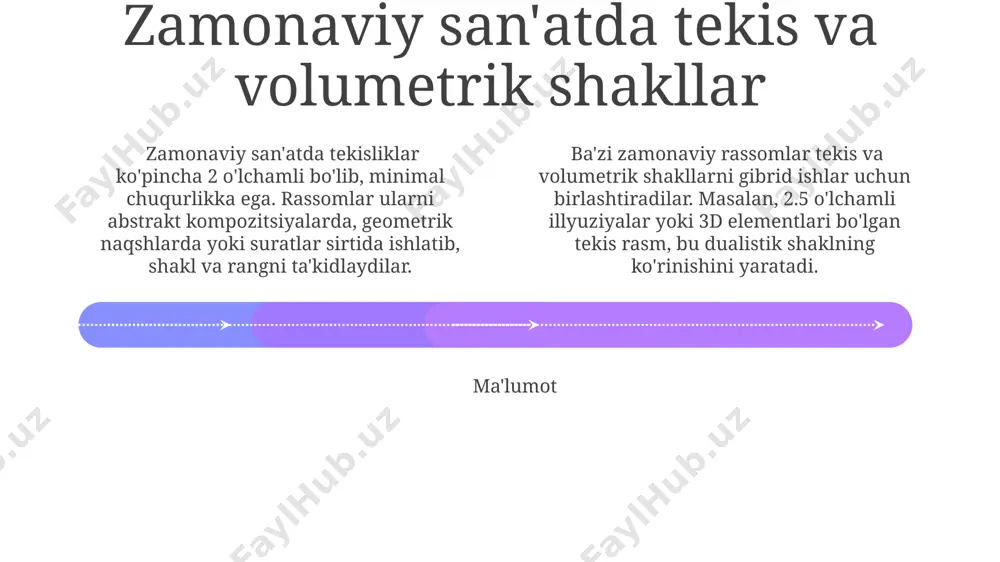 Zamonaviy san'atda tekis va volumetrik shakllar

Zamonaviy san'atda tekisliklar ko'pincha 2 o'lchamli bo'lib, minimal chuqurlikka ega. Rassomlar ularni abstrakt kompozitsiyalarda, geometrik naqshlarda yoki suratlar sirtida ishlatib, shakl va rangni ta'kidlaydilar.

Ba'zi zamonaviy rassomlar tekis va volumetrik shakllarni gibrid ishlar uchun birlashtiradilar. Masalan, 2.5 o'lchamli illyuziyalar yoki 3D elementlari bo'lgan tekis rasm, bu dualistik shaklning ko'rinishini yaratadi.

Ma'lumot

FaylHub.uz FaylHub.uz FaylHub.uz FaylHub.uz FaylHub.uz FaylHub.uz